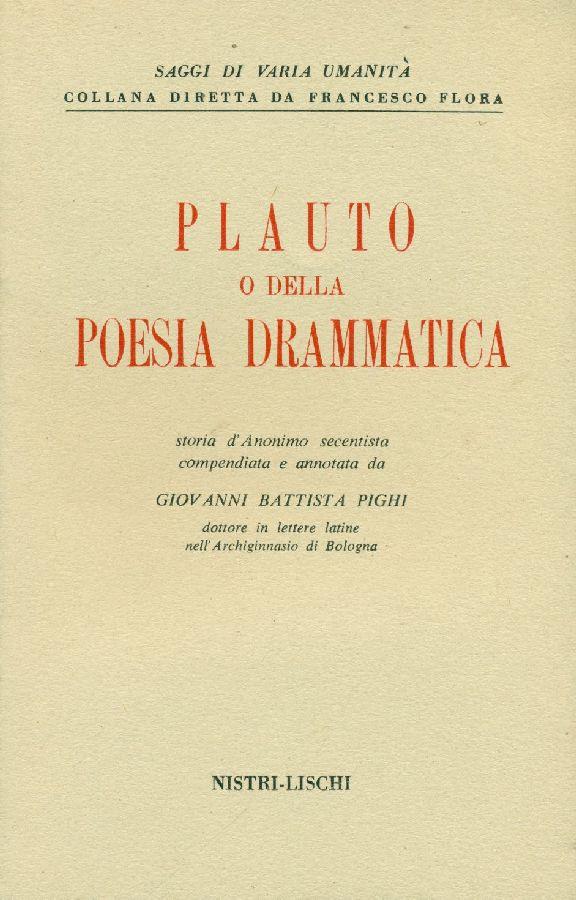 SAGGI DI VARIA UMANITÀ
COLLANA DIRETTA DA FRANCESCO FLORA

PLAUTO
O DELLA
POESIA DRAMMATICA

storia d'Anonimo secentista
compendiata e annotata da

GIOVANNI BATTISTA PIGHI

dottore in lettere latine
nell'Archiginnasio di Bologna

NISTRI-LISCHI